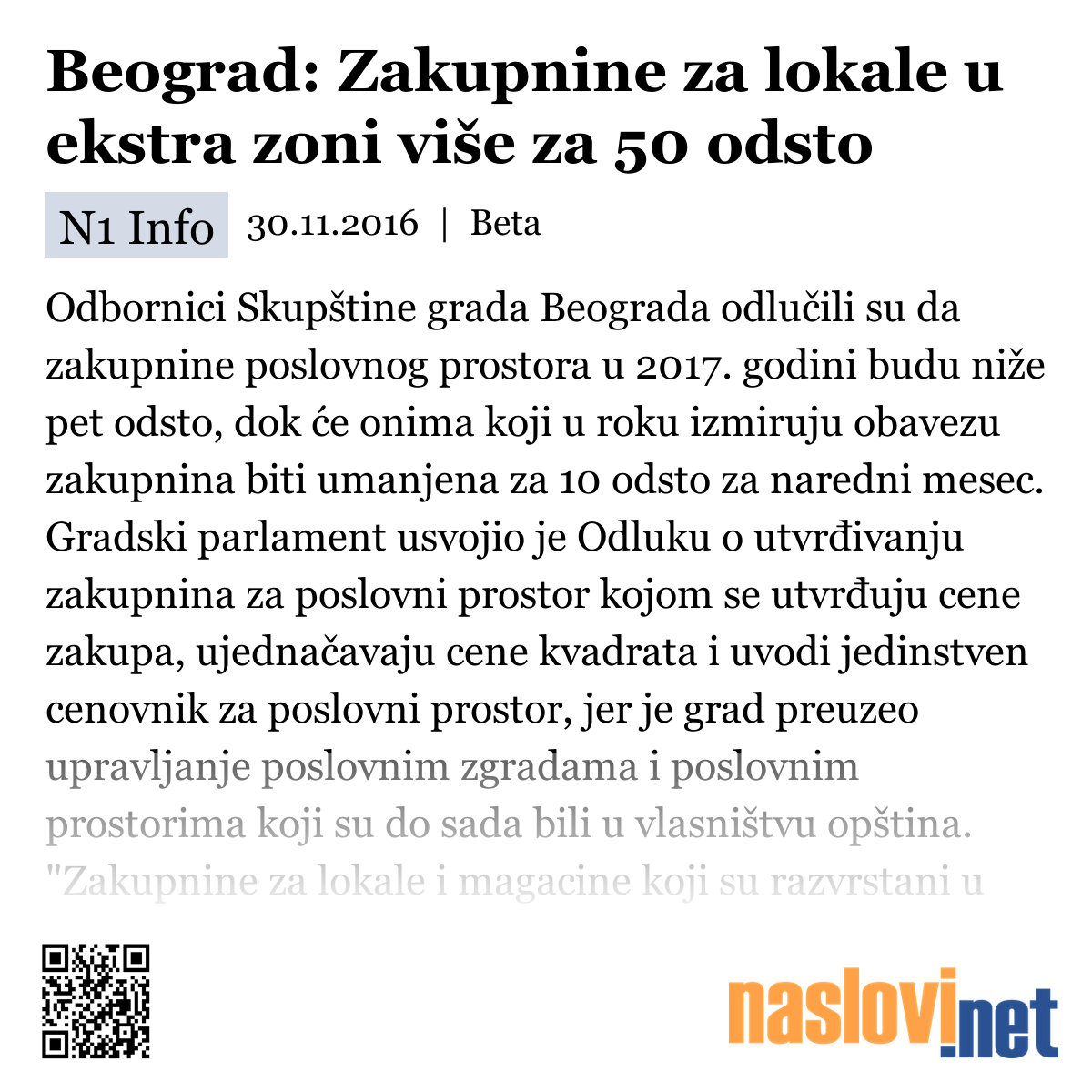 Beograd: Zakupnine za lokale u ekstra zoni više za 50 odsto

N1 Info 30.11.2016 | Beta

Odbornici Skupštine grada Beograda odlučili su da zakupnine poslovnog prostora u 2017. godini budu niže pet odsto, dok će onima koji u roku izmiruju obavezu zakupnina biti umanjena za 10 odsto za naredni mesec. Gradski parlament usvojio je Odluku o utvrđivanju zakupnina za poslovni prostor kojom se utvrđuju cene zakupa, ujednačavaju cene kvadrata i uvodi jedinstven cenovnik za poslovni prostor, jer je grad preuzeo upravljanje poslovnim zgradama i poslovnim prostorima koji su do sada bili u vlasništvu opština. "Zakupnine za lokale i magacine koji su razvrstani u

naslovi.net